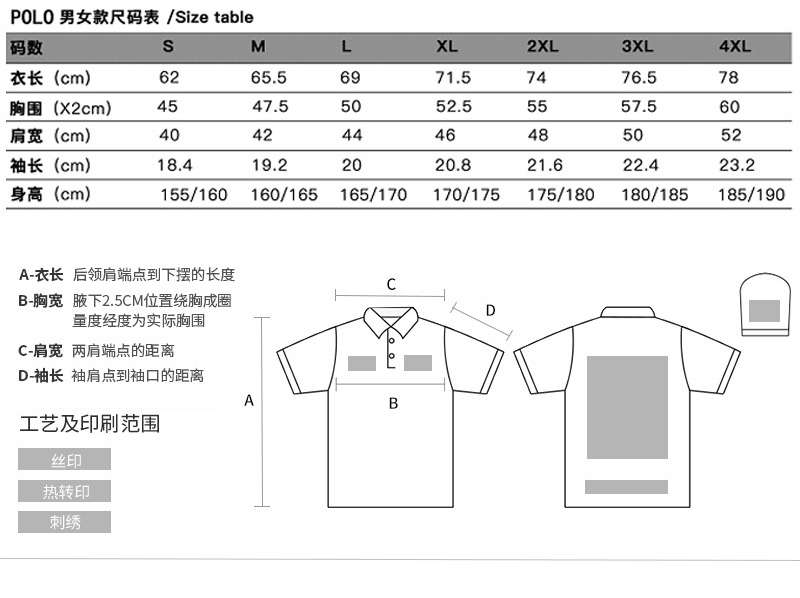 POLO 男女款尺码表 /Size table

| 码数 | S | M | L | XL | 2XL | 3XL | 4XL |
|---|---|---|---|---|---|---|---|
| 衣长（cm） | 62 | 65.5 | 69 | 71.5 | 74 | 76.5 | 78 |
| 胸围（X2cm） | 45 | 47.5 | 50 | 52.5 | 55 | 57.5 | 60 |
| 肩宽（cm） | 40 | 42 | 44 | 46 | 48 | 50 | 52 |
| 袖长（cm） | 18.4 | 19.2 | 20 | 20.8 | 21.6 | 22.4 | 23.2 |
| 身高（cm） | 155/160 | 160/165 | 165/170 | 170/175 | 175/180 | 180/185 | 185/190 |

A-衣长 后领肩端点到下摆的长度
B-胸宽 腋下2.5CM位置绕胸成圈量度经度为实际胸围
C-肩宽 两肩端点的距离
D-袖长 袖肩点到袖口的距离

工艺及印刷范围

丝印
热转印
刺绣

C
D
A
B